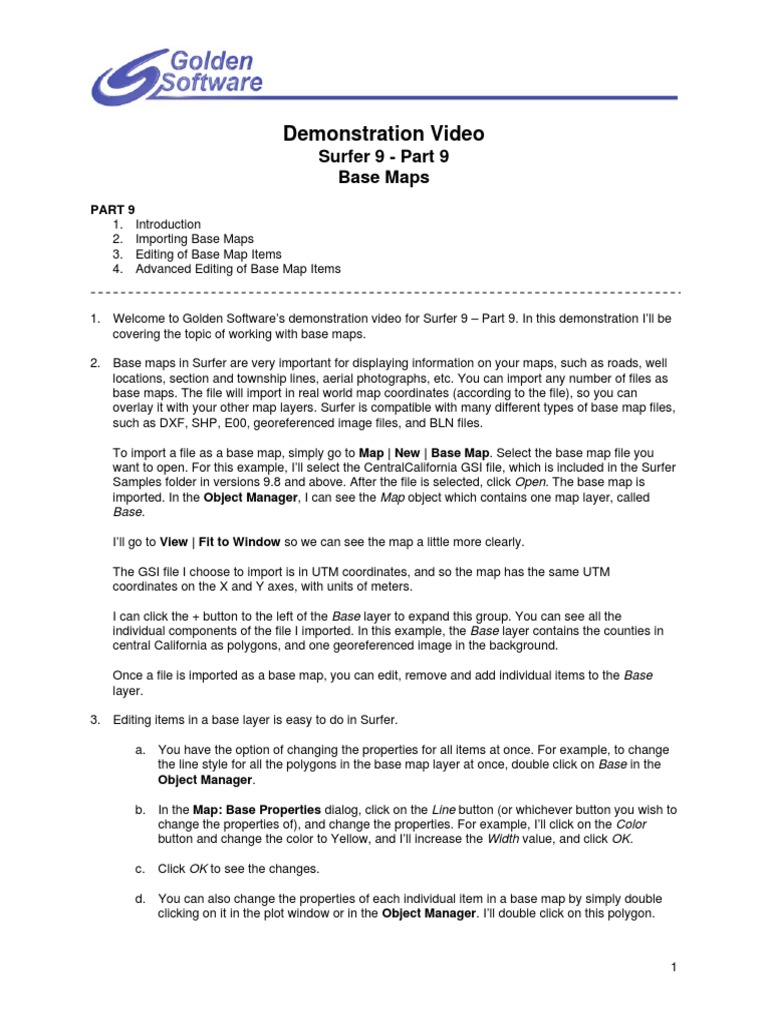 Golden Software

Demonstration Video

Surfer 9 - Part 9

Base Maps

PART 9
1. Introduction
2. Importing Base Maps
3. Editing of Base Map Items
4. Advanced Editing of Base Map Items

1. Welcome to Golden Software's demonstration video for Surfer 9 – Part 9. In this demonstration I'll be covering the topic of working with base maps.

2. Base maps in Surfer are very important for displaying information on your maps, such as roads, well locations, section and township lines, aerial photographs, etc. You can import any number of files as base maps. The file will import in real world map coordinates (according to the file), so you can overlay it with your other map layers. Surfer is compatible with many different types of base map files, such as DXF, SHP, E00, georeferenced image files, and BLN files.

To import a file as a base map, simply go to Map | New | Base Map. Select the base map file you want to open. For this example, I'll select the CentralCalifornia GSI file, which is included in the Surfer Samples folder in versions 9.8 and above. After the file is selected, click Open. The base map is imported. In the Object Manager, I can see the Map object which contains one map layer, called Base.

I'll go to View | Fit to Window so we can see the map a little more clearly.

The GSI file I choose to import is in UTM coordinates, and so the map has the same UTM coordinates on the X and Y axes, with units of meters.

I can click the + button to the left of the Base layer to expand this group. You can see all the individual components of the file I imported. In this example, the Base layer contains the counties in central California as polygons, and one georeferenced image in the background.

Once a file is imported as a base map, you can edit, remove and add individual items to the Base layer.

3. Editing items in a base layer is easy to do in Surfer.

a. You have the option of changing the properties for all items at once. For example, to change the line style for all the polygons in the base map layer at once, double click on Base in the Object Manager.

b. In the Map: Base Properties dialog, click on the Line button (or whichever button you wish to change the properties of), and change the properties. For example, I'll click on the Color button and change the color to Yellow, and I'll increase the Width value, and click OK.

c. Click OK to see the changes.

d. You can also change the properties of each individual item in a base map by simply double clicking on it in the plot window or in the Object Manager. I'll double click on this polygon.

1